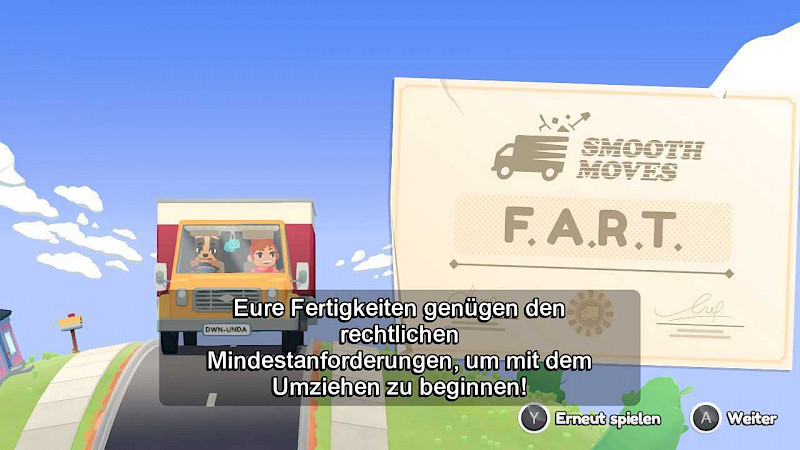 SMOOTH MOVES

F.A.R.T.

DWN-UNDA

Eure Fertigkeiten genügen den rechtlichen Mindestanforderungen, um mit dem Umziehen zu beginnen!

Y Erneut spielen
A Weiter